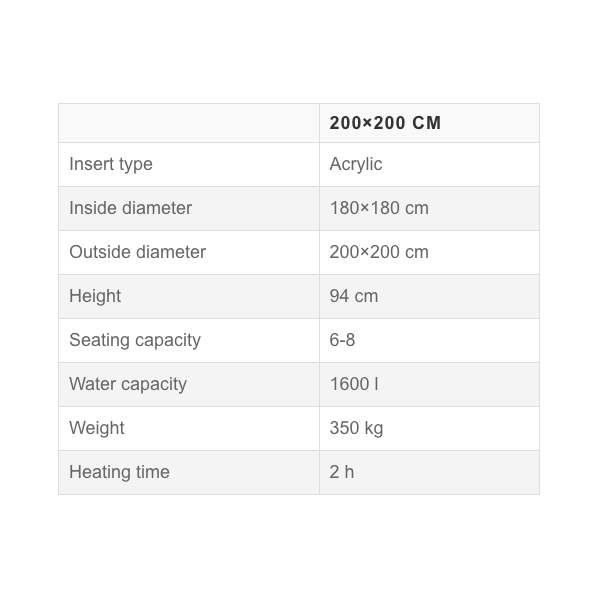 | | 200×200 CM |
|---|---|
| Insert type | Acrylic |
| Inside diameter | 180×180 cm |
| Outside diameter | 200×200 cm |
| Height | 94 cm |
| Seating capacity | 6-8 |
| Water capacity | 1600 l |
| Weight | 350 kg |
| Heating time | 2 h |